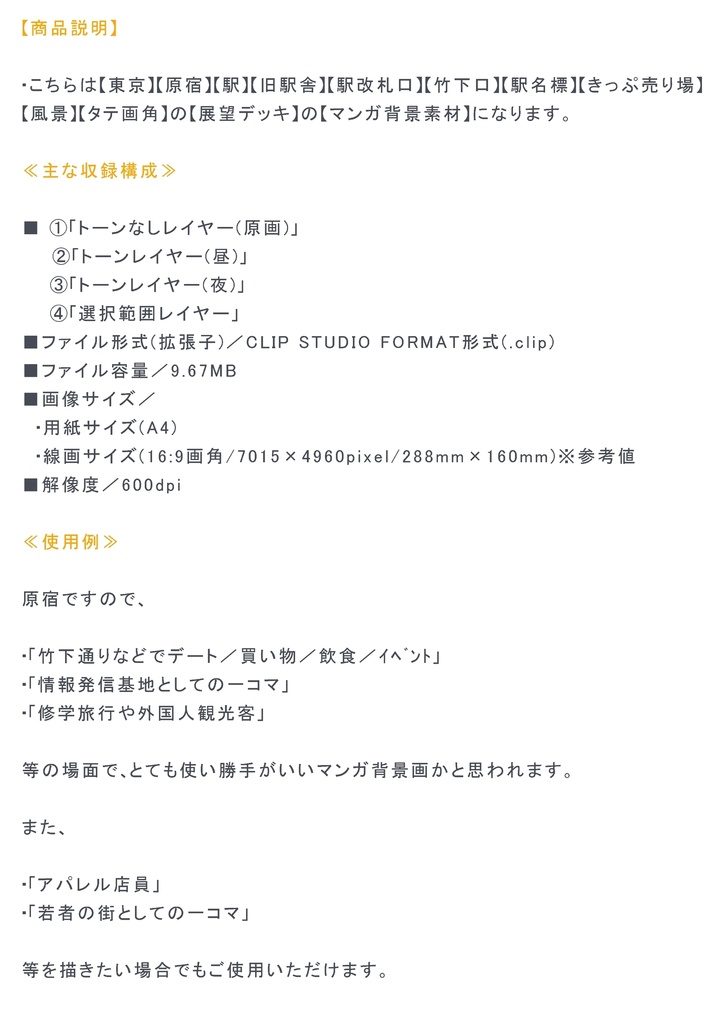 【商品説明】

・こちらは【東京】【原宿】【駅】【旧駅舎】【駅改札口】【竹下口】【駅名標】【きっぷ売り場】【風景】【タテ画角】の【展望デッキ】の【マンガ背景素材】になります。

≪主な収録構成≫

■ ①「トーンなしレイヤー(原画)」
②「トーンレイヤー(昼)」
③「トーンレイヤー(夜)」
④「選択範囲レイヤー」
■ファイル形式(拡張子)／CLIP STUDIO FORMAT形式(.clip)
■ファイル容量／9.67MB
■画像サイズ／
・用紙サイズ(A4)
・線画サイズ(16:9画角/7015×4960pixel/288mm×160mm)※参考値
■解像度／600dpi

≪使用例≫

原宿ですので、

・「竹下通りなどでデート／買い物／飲食／ｲﾍﾞﾝﾄ」
・「情報発信基地としての一コマ」
・「修学旅行や外国人観光客」

等の場面で、とても使い勝手がいいマンガ背景画かと思われます。

また、

・「アパレル店員」
・「若者の街としての一コマ」

等を描きたい場合でもご使用いただけます。